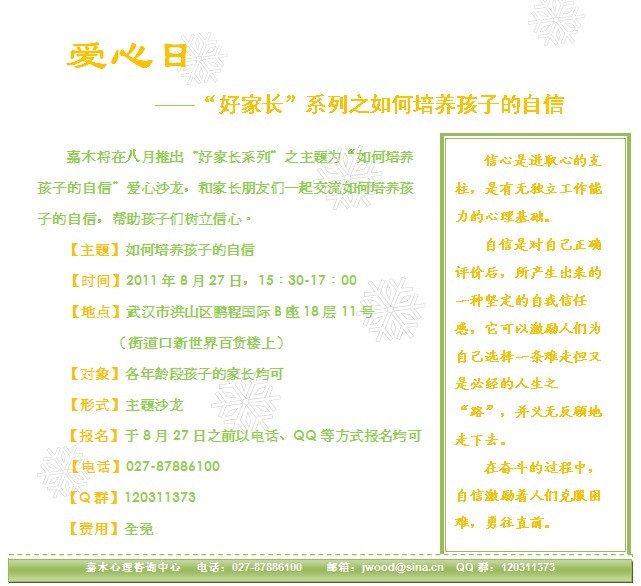 爱心日

——“好家长”系列之如何培养孩子的自信

嘉木将在八月推出“好家长系列”之主题为“如何培养孩子的自信”爱心沙龙，和家长朋友们一起交流如何培养孩子的自信，帮助孩子们树立信心。

【主题】如何培养孩子的自信

【时间】2011 年 8 月 27 日，15：30-17：00

【地点】武汉市洪山区鹏程国际 B 座 18 层 11 号

（街道口新世界百货楼上）

【对象】各年龄段孩子的家长均可

【形式】主题沙龙

【报名】于 8 月 27 日之前以电话、QQ 等方式报名均可

【电话】027-87886100

【Q 群】120311373

【费用】全免

信心是进取心的支柱，是有无独立工作能力的心理基础。

自信是对自己正确评价后，所产生出来的一种坚定的自我信任感，它可以激励人们为自己选择一条难走但又是必经的人生之“路”，并义无反顾地走下去。

在奋斗的过程中，自信激励着人们克服困难，勇往直前。

嘉木心理咨询中心　电话：027-87886100　邮箱：jwood@sina.cn　QQ 群：120311373